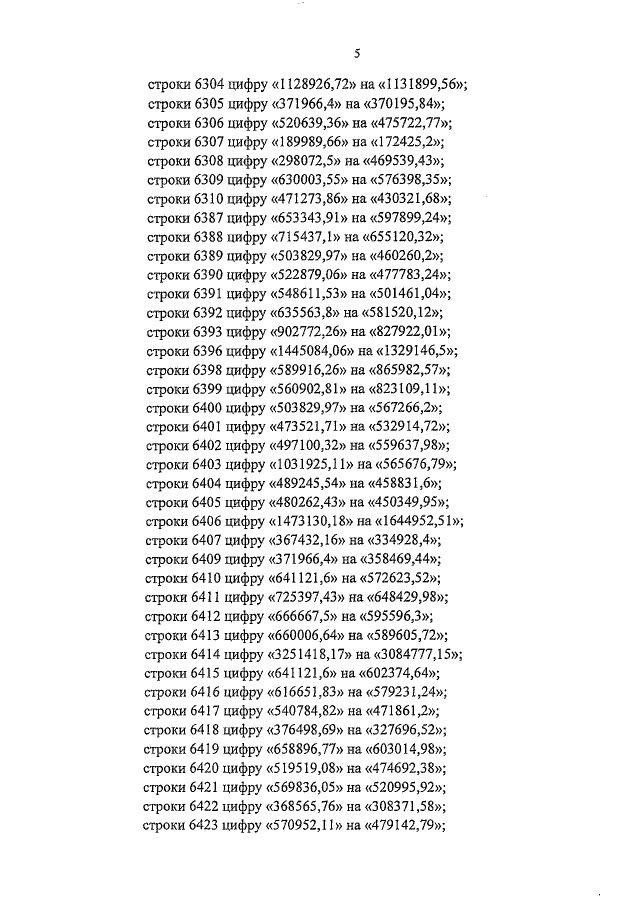 5

строки 6304 цифру «1128926,72» на «1131899,56»;
строки 6305 цифру «371966,4» на «370195,84»;
строки 6306 цифру «520639,36» на «475722,77»;
строки 6307 цифру «189989,66» на «172425,2»;
строки 6308 цифру «298072,5» на «469539,43»;
строки 6309 цифру «630003,55» на «576398,35»;
строки 6310 цифру «471273,86» на «430321,68»;
строки 6387 цифру «653343,91» на «597899,24»;
строки 6388 цифру «715437,1» на «655120,32»;
строки 6389 цифру «503829,97» на «460260,2»;
строки 6390 цифру «522879,06» на «477783,24»;
строки 6391 цифру «548611,53» на «501461,04»;
строки 6392 цифру «635563,8» на «581520,12»;
строки 6393 цифру «902772,26» на «827922,01»;
строки 6396 цифру «1445084,06» на «1329146,5»;
строки 6398 цифру «589916,26» на «865982,57»;
строки 6399 цифру «560902,81» на «823109,11»;
строки 6400 цифру «503829,97» на «567266,2»;
строки 6401 цифру «473521,71» на «532914,72»;
строки 6402 цифру «497100,32» на «559637,98»;
строки 6403 цифру «1031925,11» на «565676,79»;
строки 6404 цифру «489245,54» на «458831,6»;
строки 6405 цифру «480262,43» на «450349,95»;
строки 6406 цифру «1473130,18» на «1644952,51»;
строки 6407 цифру «367432,16» на «334928,4»;
строки 6409 цифру «371966,4» на «358469,44»;
строки 6410 цифру «641121,6» на «572623,52»;
строки 6411 цифру «725397,43» на «648429,98»;
строки 6412 цифру «666667,5» на «595596,3»;
строки 6413 цифру «660006,64» на «589605,72»;
строки 6414 цифру «3251418,17» на «3084777,15»;
строки 6415 цифру «641121,6» на «602374,64»;
строки 6416 цифру «616651,83» на «579231,24»;
строки 6417 цифру «540784,82» на «471861,2»;
строки 6418 цифру «376498,69» на «327696,52»;
строки 6419 цифру «658896,77» на «603014,98»;
строки 6420 цифру «519519,08» на «474692,38»;
строки 6421 цифру «569836,05» на «520995,92»;
строки 6422 цифру «368565,76» на «308371,58»;
строки 6423 цифру «570952,11» на «479142,79»;